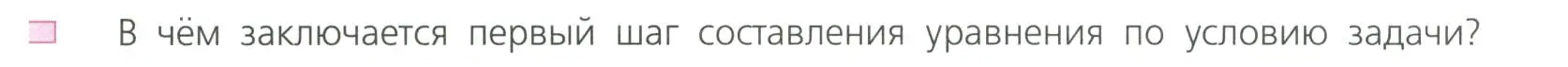 В чём заключается первый шаг составления уравнения по условию задачи?